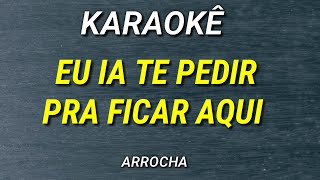 KARAOKÊ

EU IA TE PEDIR
PRA FICAR AQUI

ARROCHA